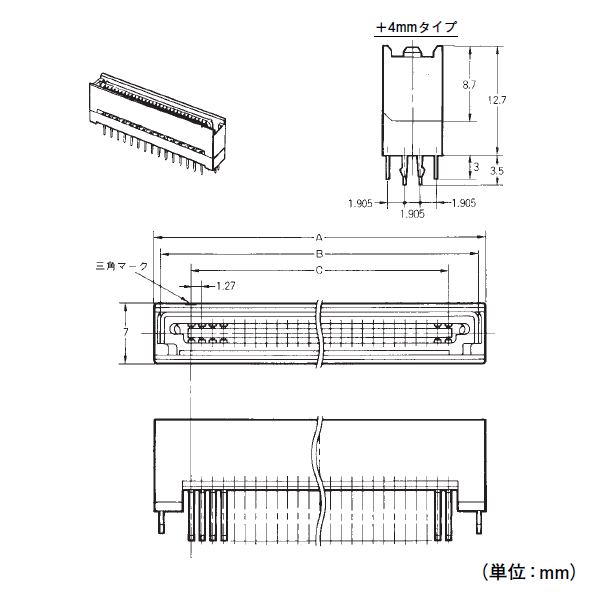 +4mmタイプ

8.7

12.7

3

3.5

1.905

1.905

1.905

A

B

C

三角マーク

1.27

7

(単位：mm)